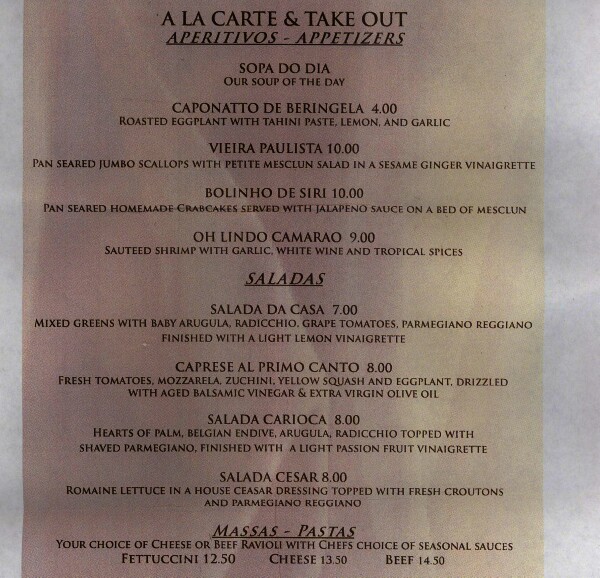 A LA CARTE & TAKE OUT
APERITIVOS - APPETIZERS

SOPA DO DIA
OUR SOUP OF THE DAY

CAPONATTO DE BERINGELA 4.00
ROASTED EGGPLANT WITH TAHINI PASTE, LEMON, AND GARLIC

VIEIRA PAULISTA 10.00
PAN SEARED JUMBO SCALLOPS WITH PETITE MESCLUN SALAD IN A SESAME GINGER VINAIGRETTE

BOLINHO DE SIRI 10.00
PAN SEARED HOMEMADE CRABCAKES SERVED WITH JALAPENO SAUCE ON A BED OF MESCLUN

OH LINDO CAMARAO 9.00
SAUTEED SHRIMP WITH GARLIC, WHITE WINE AND TROPICAL SPICES

SALADAS

SALADA DA CASA 7.00
MIXED GREENS WITH BABY ARUGULA, RADICCHIO, GRAPE TOMATOES, PARMEGIANO REGGIANO FINISHED WITH A LIGHT LEMON VINAIGRETTE

CAPRESE AL PRIMO CANTO 8.00
FRESH TOMATOES, MOZZARELA, ZUCHINI, YELLOW SQUASH AND EGGPLANT, DRIZZLED WITH AGED BALSAMIC VINEGAR & EXTRA VIRGIN OLIVE OIL

SALADA CARIOCA 8.00
HEARTS OF PALM, BELGIAN ENDIVE, ARUGULA, RADICCHIO TOPPED WITH SHAVED PARMEGIANO, FINISHED WITH A LIGHT PASSION FRUIT VINAIGRETTE

SALADA CESAR 8.00
ROMAINE LETTUCE IN A HOUSE CEASAR DRESSING TOPPED WITH FRESH CROUTONS AND PARMEGIANO REGGIANO

MASSAS - PASTAS
YOUR CHOICE OF CHEESE OR BEEF RAVIOLI WITH CHEFS CHOICE OF SEASONAL SAUCES
FETTUCCINI 12.50 CHEESE 13.50 BEEF 14.50